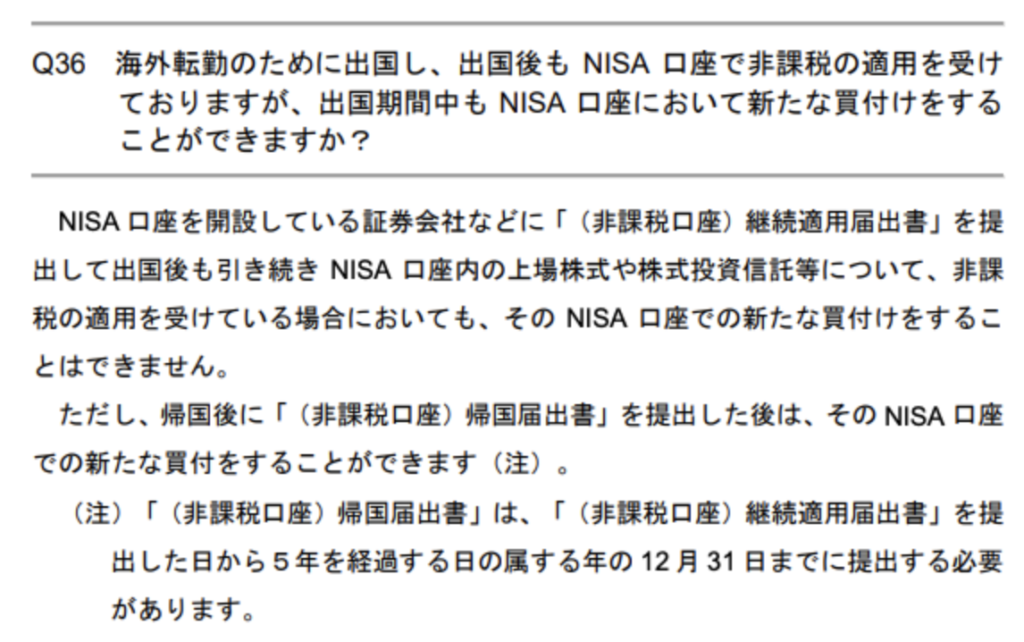 Q36 海外転勤のために出国し、出国後も NISA 口座で非課税の適用を受けておりますが、出国期間中も NISA 口座において新たな買付けをすることができますか？

NISA 口座を開設している証券会社などに「（非課税口座）継続適用届出書」を提出して出国後も引き続き NISA 口座内の上場株式や株式投資信託等について、非課税の適用を受けている場合においても、その NISA 口座での新たな買付けをすることはできません。

ただし、帰国後に「（非課税口座）帰国届出書」を提出した後は、その NISA 口座での新たな買付をすることができます（注）。

（注）「（非課税口座）帰国届出書」は、「（非課税口座）継続適用届出書」を提出した日から５年を経過する日の属する年の 12 月 31 日までに提出する必要があります。